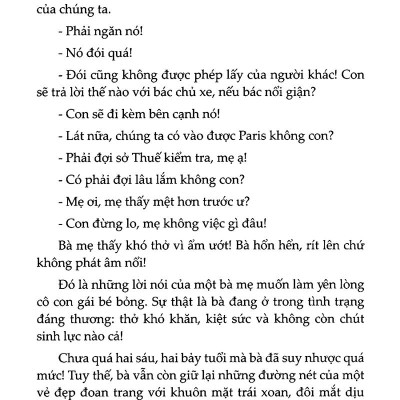 của chúng ta.

- Phải ngăn nó!

- Nó đói quá!

- Đói cũng không được phép lấy của người khác! Con sẽ trả lời thế nào với bác chủ xe, nếu bác nổi giận?

- Con sẽ đi kèm bên cạnh nó!

- Lát nữa, chúng ta có vào được Paris không con?

- Phải đợi sở Thuế kiểm tra, mẹ ạ!

- Có phải đợi lâu lắm không con?

- Mẹ ơi, mẹ thấy mệt hơn trước ư?

- Con đừng lo, mẹ không việc gì đâu!

Bà mẹ thấy khó thở vì ẩm ướt! Bà hổn hển, rít lên chứ không phát âm nổi!

Đó là những lời nói của một bà mẹ muốn làm yên lòng cô con gái bé bỏng. Sự thật là bà đang ở trong tình trạng đáng thương: thở khó khăn, kiệt sức và không còn chút sinh lực nào cả!

Chưa quá hai sáu, hai bảy tuổi mà bà đã suy nhược quá mức! Tuy thế, bà vẫn còn giữ lại những đường nét của một vẻ đẹp đoan trang với khuôn mặt trái xoan, đôi mắt dịu